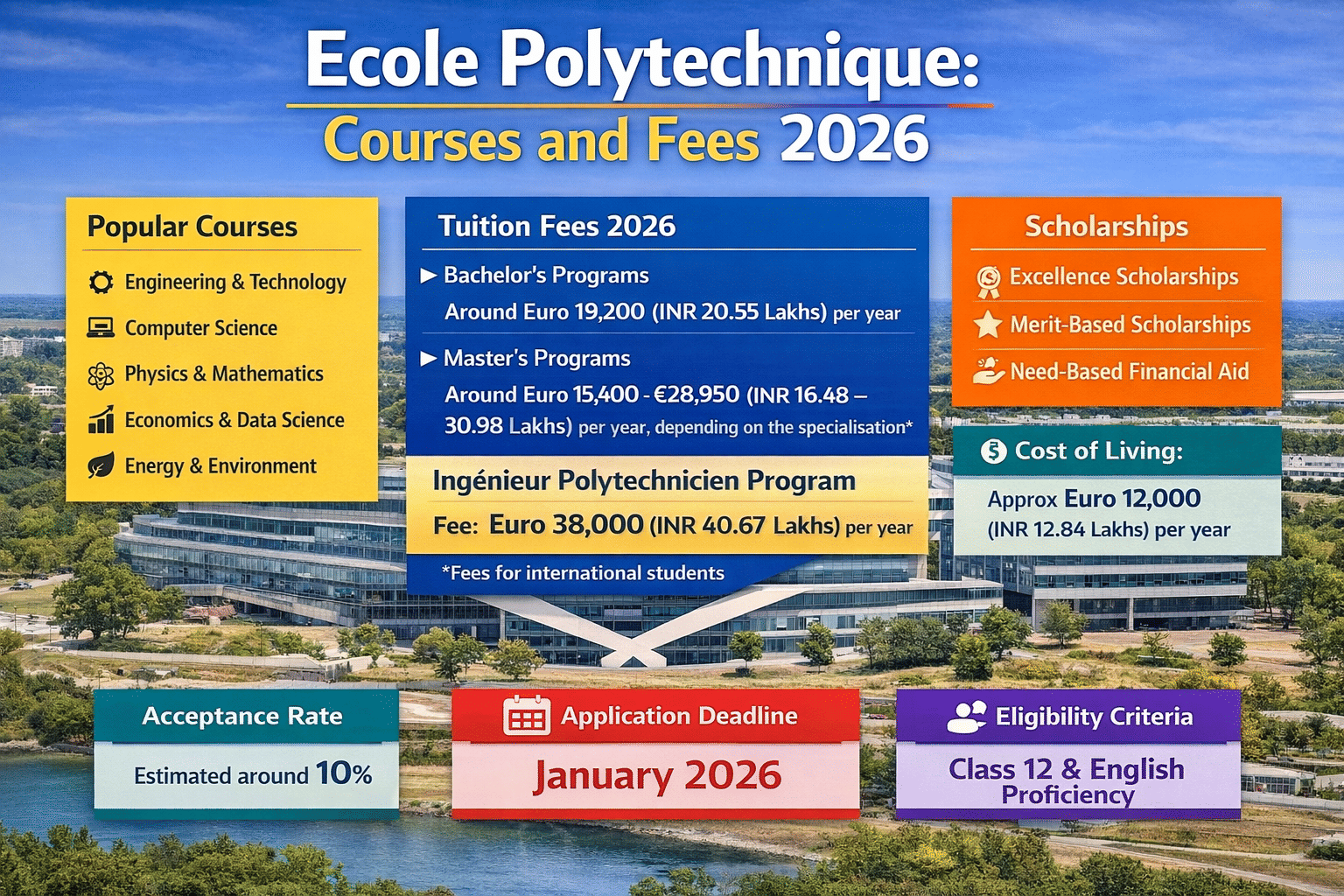 Ecole Polytechnique:
Courses and Fees 2026

Popular Courses

Engineering & Technology
Computer Science
Physics & Mathematics
Economics & Data Science
Energy & Environment

Tuition Fees 2026

▶ Bachelor's Programs
Around Euro 19,200 (INR 20.55 Lakhs) per year

▶ Master's Programs
Around Euro 15,400 - €28,950 (INR 16.48 – 30.98 Lakhs) per year, depending on the specialisation*

Ingénieur Polytechnicien Program
Fee: Euro 38,000 (INR 40.67 Lakhs) per year

*Fees for international students

Scholarships

Excellence Scholarships
Merit-Based Scholarships
Need-Based Financial Aid

Cost of Living:

Approx Euro 12,000 (INR 12.84 Lakhs) per year

Acceptance Rate

Estimated around 10%

Application Deadline

January 2026

Eligibility Criteria

Class 12 & English Proficiency